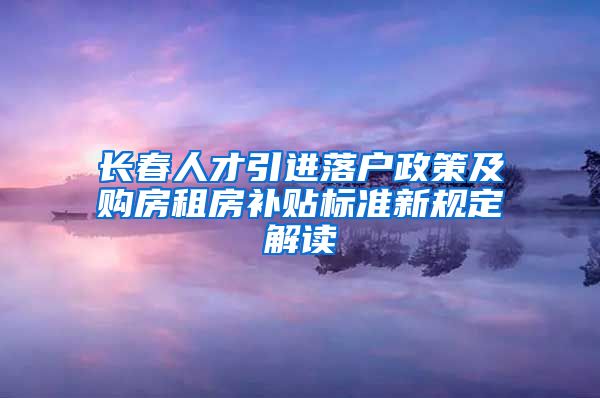 长春人才引进落户政策及购房租房补贴标准新规定解读